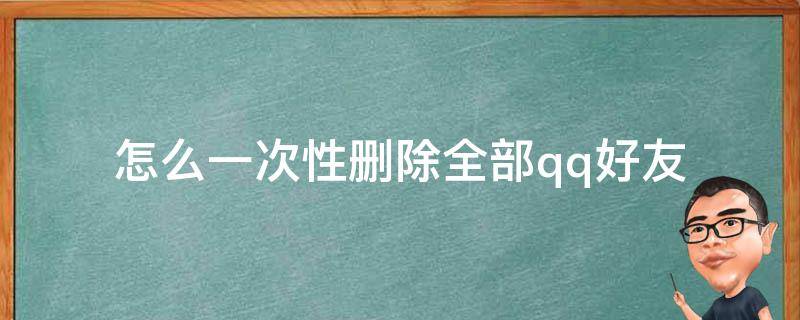 怎么一次性删除全部qq好友